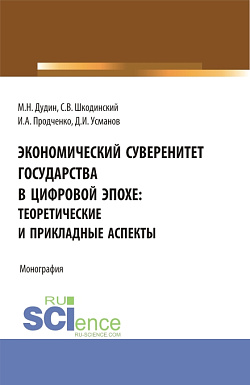 М.Н. Дудин, С.В. Шкодинский
И.А. Продченко, Д.И. Усманов

ЭКОНОМИЧЕСКИЙ СУВЕРЕНИТЕТ ГОСУДАРСТВА В ЦИФРОВОЙ ЭПОХЕ: ТЕОРЕТИЧЕСКИЕ И ПРИКЛАДНЫЕ АСПЕКТЫ

Монография

RU
SCIence
RU-SCIENCE.COM